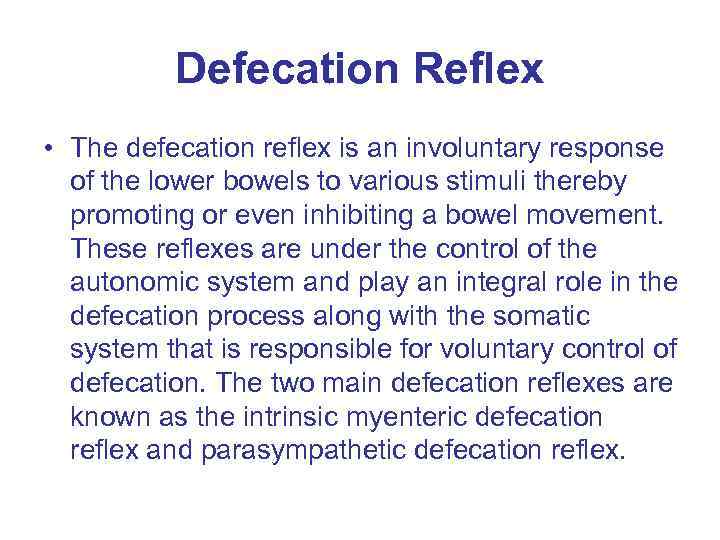 Defecation Reflex

• The defecation reflex is an involuntary response of the lower bowels to various stimuli thereby promoting or even inhibiting a bowel movement. These reflexes are under the control of the autonomic system and play an integral role in the defecation process along with the somatic system that is responsible for voluntary control of defecation. The two main defecation reflexes are known as the intrinsic myenteric defecation reflex and parasympathetic defecation reflex.